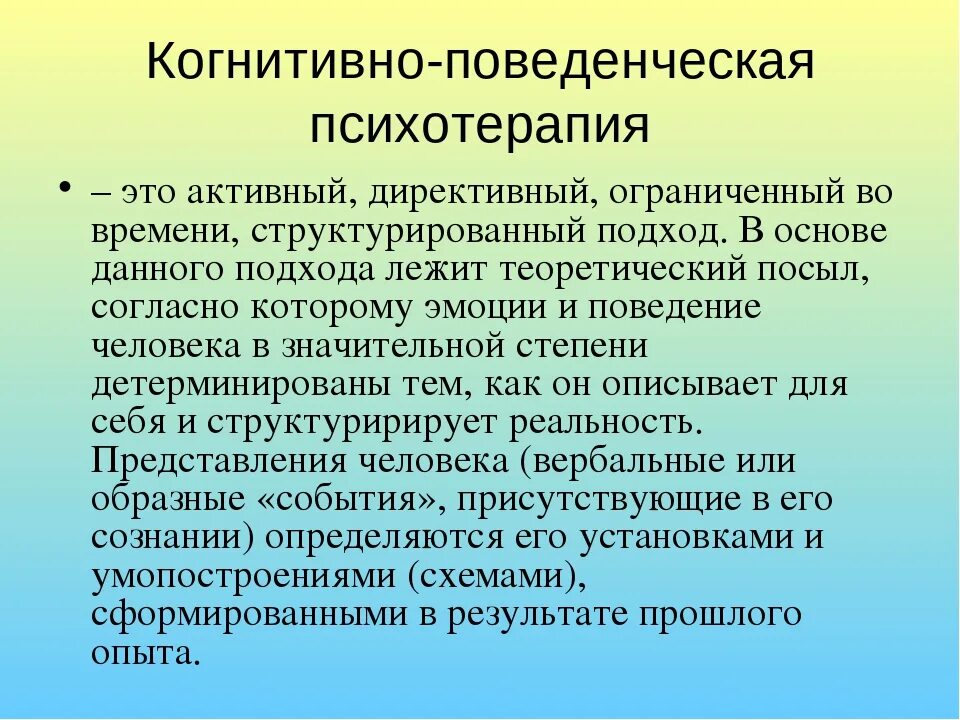 Когнитивно-поведенческая психотерапия

• – это активный, директивный, ограниченный во времени, структурированный подход. В основе данного подхода лежит теоретический посыл, согласно которому эмоции и поведение человека в значительной степени детерминированы тем, как он описывает для себя и структуририрует реальность. Представления человека (вербальные или образные «события», присутствующие в его сознании) определяются его установками и умопостроениями (схемами), сформированными в результате прошлого опыта.